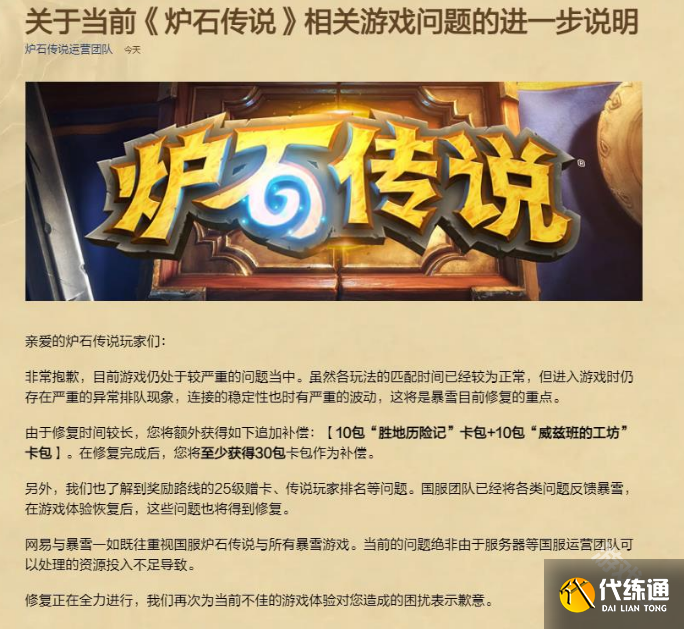 关于当前《炉石传说》相关游戏问题的进一步说明

炉石传说运营团队 今天

炉石传说

亲爱的炉石传说玩家们：

非常抱歉，目前游戏仍处于较严重的问题当中。虽然各玩法的匹配时间已经较为正常，但进入游戏时仍存在严重的异常排队现象，连接的稳定性也时有严重的波动，这将是暴雪目前修复的重点。

由于修复时间较长，您将额外获得如下追加补偿：【10包“胜地历险记”卡包+10包“威兹班的工坊”卡包】。在修复完成后，您将至少获得30包卡包作为补偿。

另外，我们也了解到奖励路线的25级赠卡、传说玩家排名等问题。国服团队已经将各类问题反馈暴雪，在游戏体验恢复后，这些问题也将得到修复。

网易与暴雪一如既往重视国服炉石传说与所有暴雪游戏。当前的问题绝非由于服务器等国服运营团队可以处理的资源投入不足导致。

修复正在全力进行，我们再次为当前不佳的游戏体验对您造成的困扰表示歉意。

代练通
DAI LIAN TONG